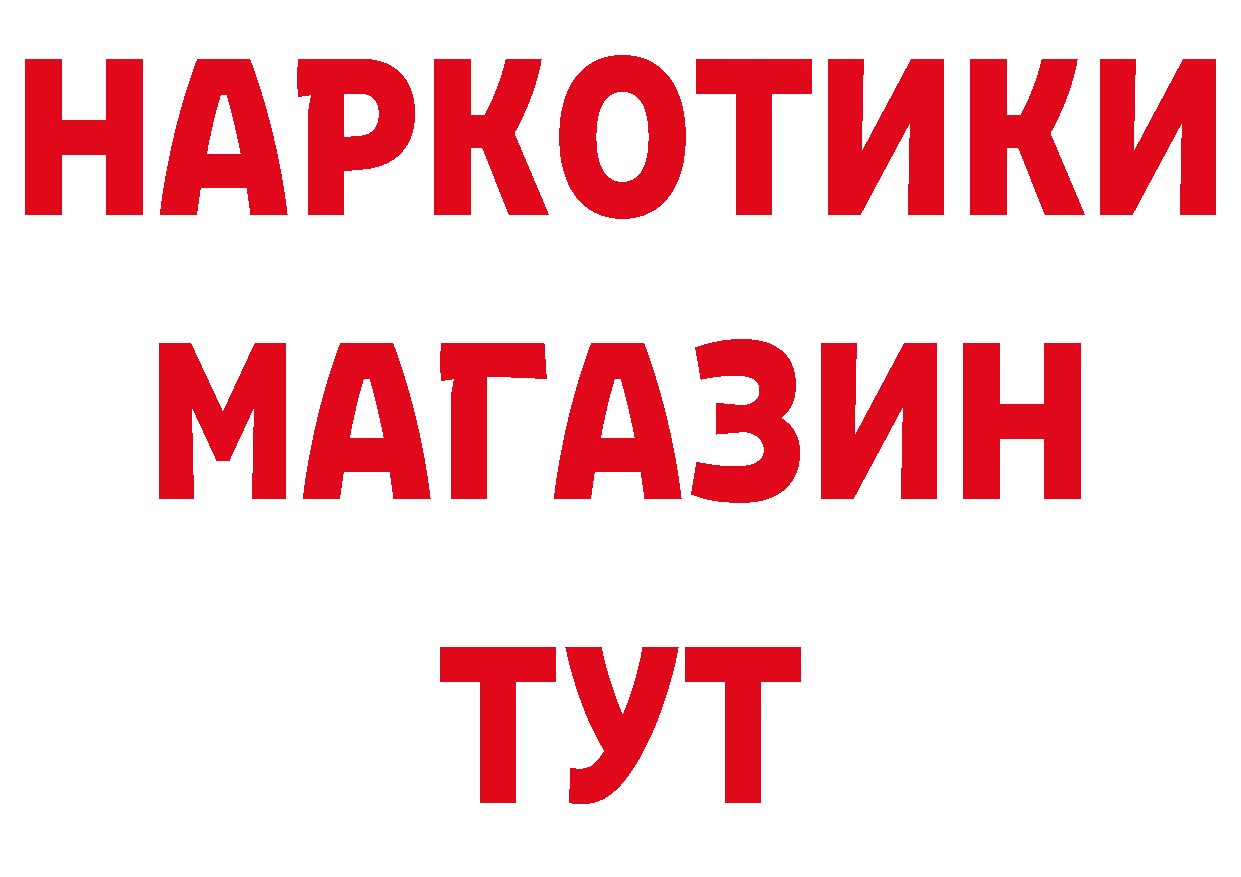 НАРКОТИКИ
МАГАЗИН
ТУТ